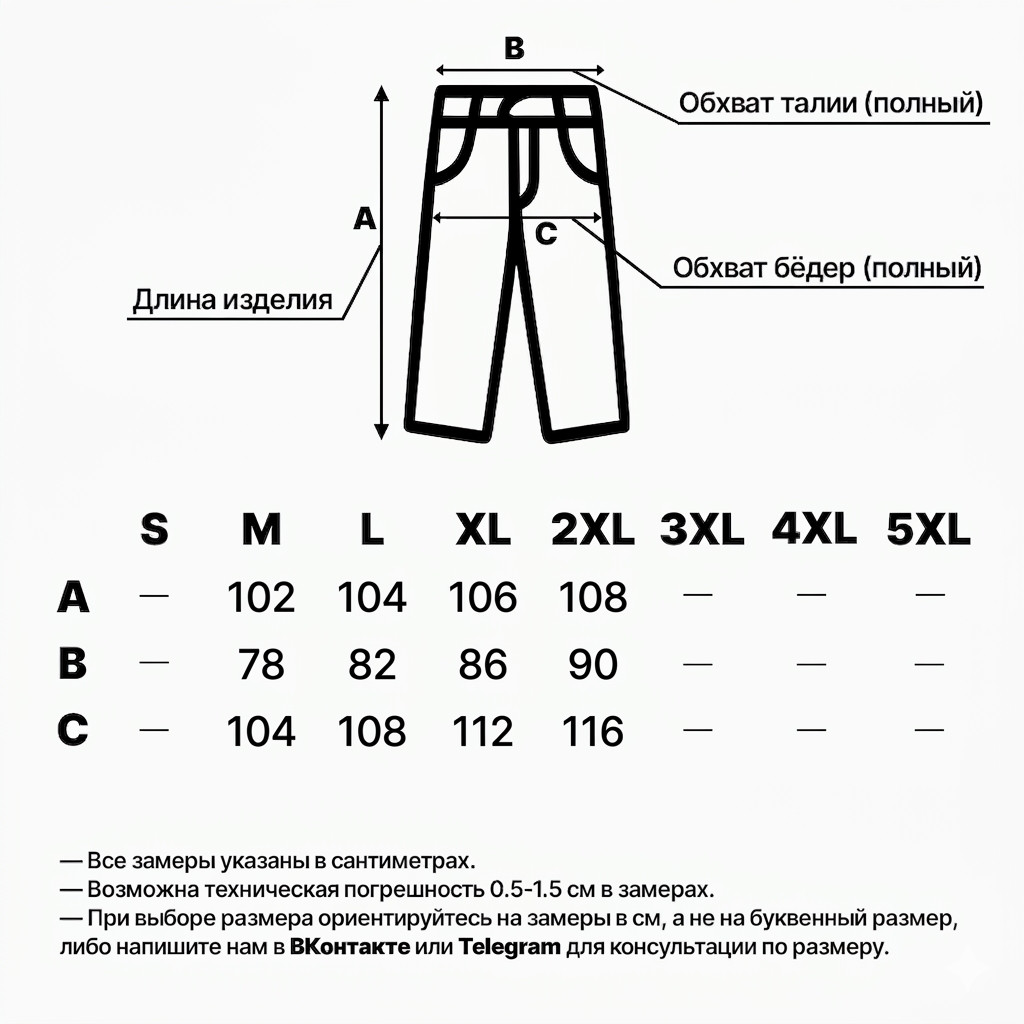 B

Обхват талии (полный)

A

C

Обхват бёдер (полный)

Длина изделия

|   | S | M | L | XL | 2XL | 3XL | 4XL | 5XL |
|---|---|---|---|---|---|---|---|---|
| A | — | 102 | 104 | 106 | 108 | — | — | — |
| B | — | 78 | 82 | 86 | 90 | — | — | — |
| C | — | 104 | 108 | 112 | 116 | — | — | — |

— Все замеры указаны в сантиметрах.
— Возможна техническая погрешность 0.5-1.5 см в замерах.
— При выборе размера ориентируйтесь на замеры в см, а не на буквенный размер, либо напишите нам в ВКонтакте или Telegram для консультации по размеру.